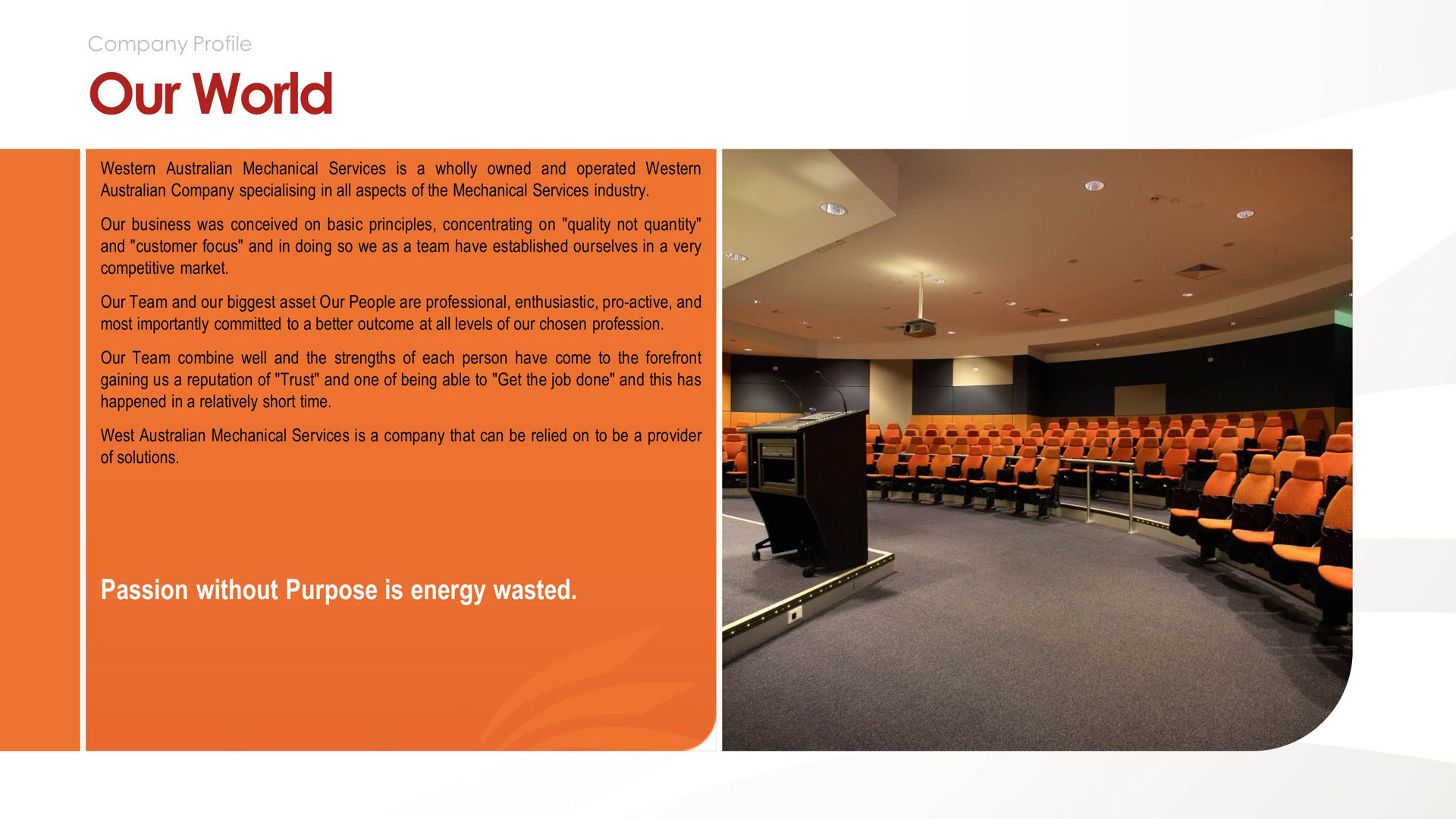 Company Profile

Our World

Western Australian Mechanical Services is a wholly owned and operated Western Australian Company specialising in all aspects of the Mechanical Services industry.

Our business was conceived on basic principles, concentrating on "quality not quantity" and "customer focus" and in doing so we as a team have established ourselves in a very competitive market.

Our Team and our biggest asset Our People are professional, enthusiastic, pro-active, and most importantly committed to a better outcome at all levels of our chosen profession.

Our Team combine well and the strengths of each person have come to the forefront gaining us a reputation of "Trust" and one of being able to "Get the job done" and this has happened in a relatively short time.

West Australian Mechanical Services is a company that can be relied on to be a provider of solutions.

Passion without Purpose is energy wasted.